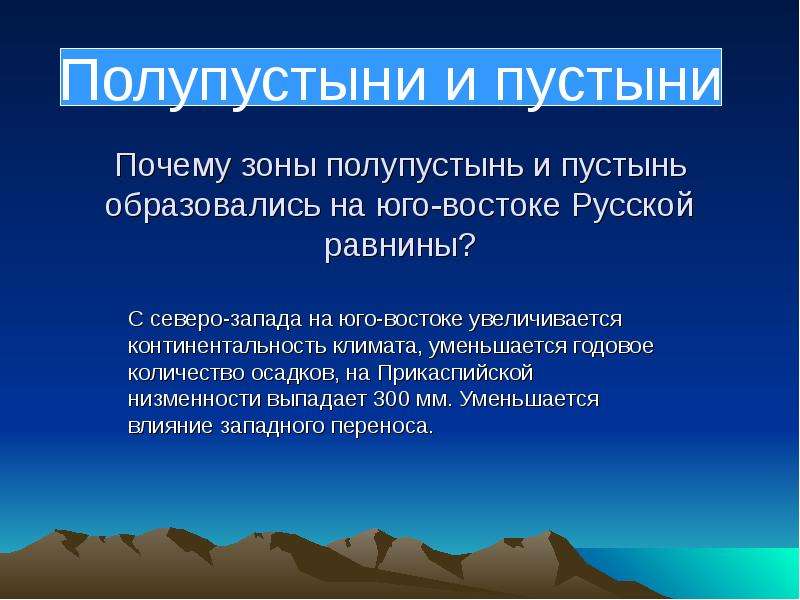 Полупустыни и пустыни

Почему зоны полупустынь и пустынь образовались на юго-востоке Русской равнины?

С северо-запада на юго-востоке увеличивается континентальность климата, уменьшается годовое количество осадков, на Прикаспийской низменности выпадает 300 мм. Уменьшается влияние западного переноса.